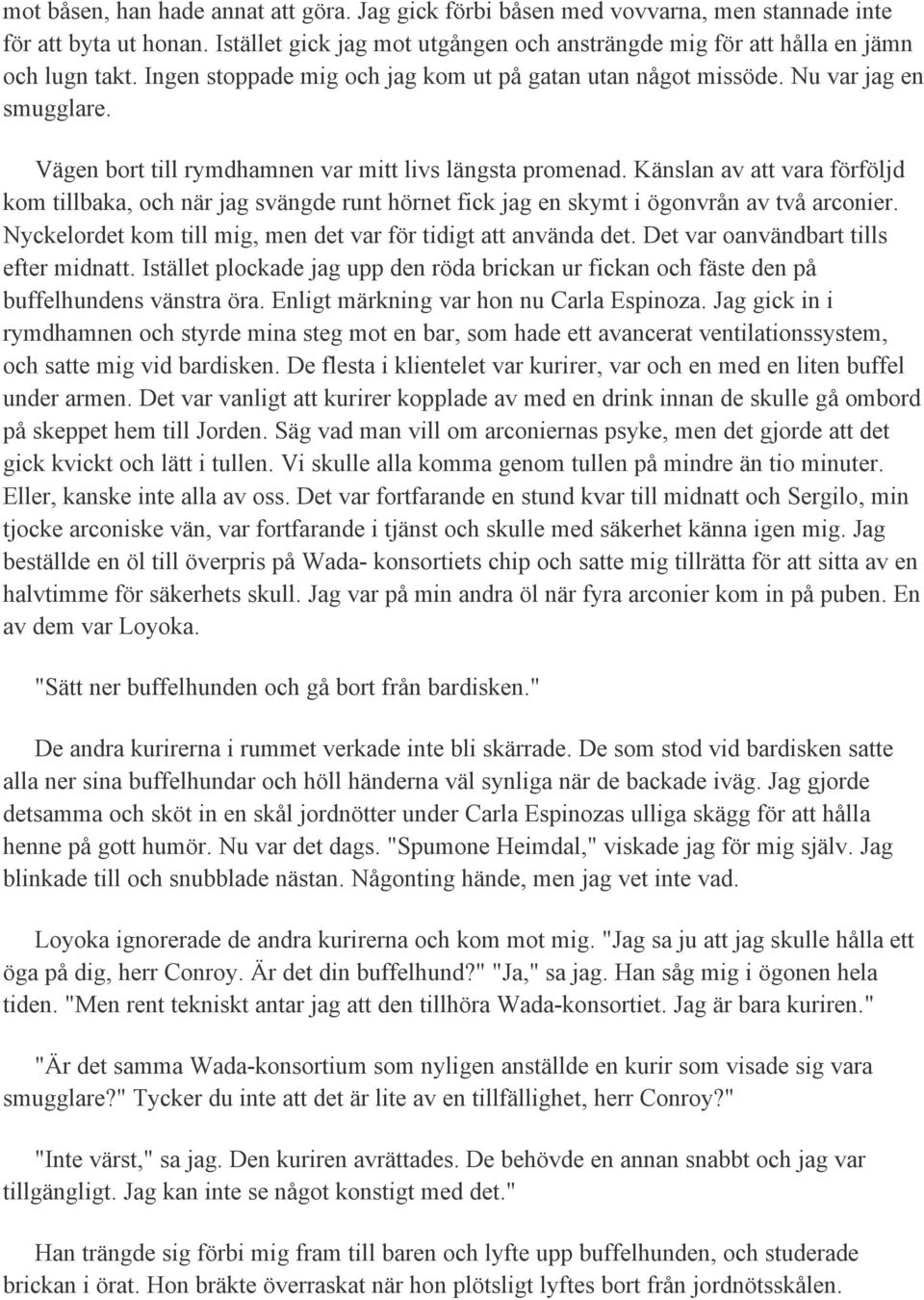 mot båsen, han hade annat att göra. Jag gick förbi båsen med vovvarna, men stannade inte för att byta ut honan. Istället gick jag mot utgången och ansträngde mig för att hålla en jämn och lugn takt. Ingen stoppade mig och jag kom ut på gatan utan något missöde. Nu var jag en smugglare.

Vägen bort till rymdhamnen var mitt livs längsta promenad. Känslan av att vara förföljd kom tillbaka, och när jag svängde runt hörnet fick jag en skymt i ögonvrån av två arconier. Nyckelordet kom till mig, men det var för tidigt att använda det. Det var oanvändbart tills efter midnatt. Istället plockade jag upp den röda brickan ur fickan och fäste den på buffelhundens vänstra öra. Enligt märkning var hon nu Carla Espinoza. Jag gick in i rymdhamnen och styrde mina steg mot en bar, som hade ett avancerat ventilationssystem, och satte mig vid bardisken. De flesta i klientelet var kurirer, var och en med en liten buffel under armen. Det var vanligt att kurirer kopplade av med en drink innan de skulle gå ombord på skeppet hem till Jorden. Säg vad man vill om arconiernas psyke, men det gjorde att det gick kvickt och lätt i tullen. Vi skulle alla komma genom tullen på mindre än tio minuter. Eller, kanske inte alla av oss. Det var fortfarande en stund kvar till midnatt och Sergilo, min tjocke arconiske vän, var fortfarande i tjänst och skulle med säkerhet känna igen mig. Jag beställde en öl till överpris på Wada- konsortiets chip och satte mig tillrätta för att sitta av en halvtimme för säkerhets skull. Jag var på min andra öl när fyra arconier kom in på puben. En av dem var Loyoka.

"Sätt ner buffelhunden och gå bort från bardisken."

De andra kurirerna i rummet verkade inte bli skärrade. De som stod vid bardisken satte alla ner sina buffelhundar och höll händerna väl synliga när de backade iväg. Jag gjorde detsamma och sköt in en skål jordnötter under Carla Espinozas ulliga skägg för att hålla henne på gott humör. Nu var det dags. "Spumone Heimdal," viskade jag för mig själv. Jag blinkade till och snubblade nästan. Någonting hände, men jag vet inte vad.

Loyoka ignorerade de andra kurirerna och kom mot mig. "Jag sa ju att jag skulle hålla ett öga på dig, herr Conroy. Är det din buffelhund?" "Ja," sa jag. Han såg mig i ögonen hela tiden. "Men rent tekniskt antar jag att den tillhöra Wada-konsortiet. Jag är bara kuriren."

"Är det samma Wada-konsortium som nyligen anställde en kurir som visade sig vara smugglare?" Tycker du inte att det är lite av en tillfällighet, herr Conroy?"

"Inte värst," sa jag. Den kuriren avrättades. De behövde en annan snabbt och jag var tillgängligt. Jag kan inte se något konstigt med det."

Han trängde sig förbi mig fram till baren och lyfte upp buffelhunden, och studerade brickan i örat. Hon bräkte överraskat när hon plötsligt lyftes bort från jordnötsskålen.